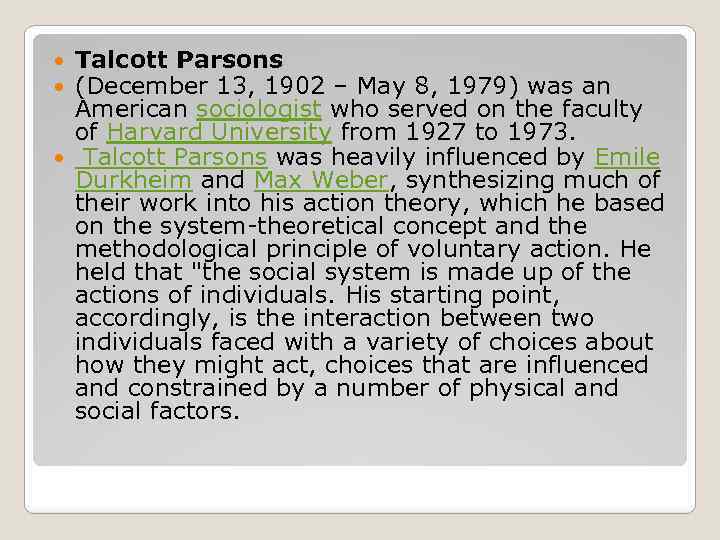 Talcott Parsons

(December 13, 1902 – May 8, 1979) was an American sociologist who served on the faculty of Harvard University from 1927 to 1973.

Talcott Parsons was heavily influenced by Emile Durkheim and Max Weber, synthesizing much of their work into his action theory, which he based on the system-theoretical concept and the methodological principle of voluntary action. He held that "the social system is made up of the actions of individuals. His starting point, accordingly, is the interaction between two individuals faced with a variety of choices about how they might act, choices that are influenced and constrained by a number of physical and social factors.